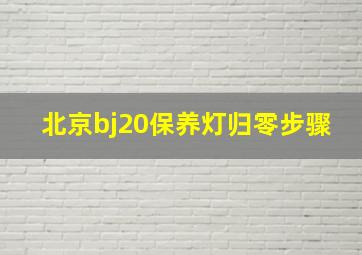 北京bj20保养灯归零步骤